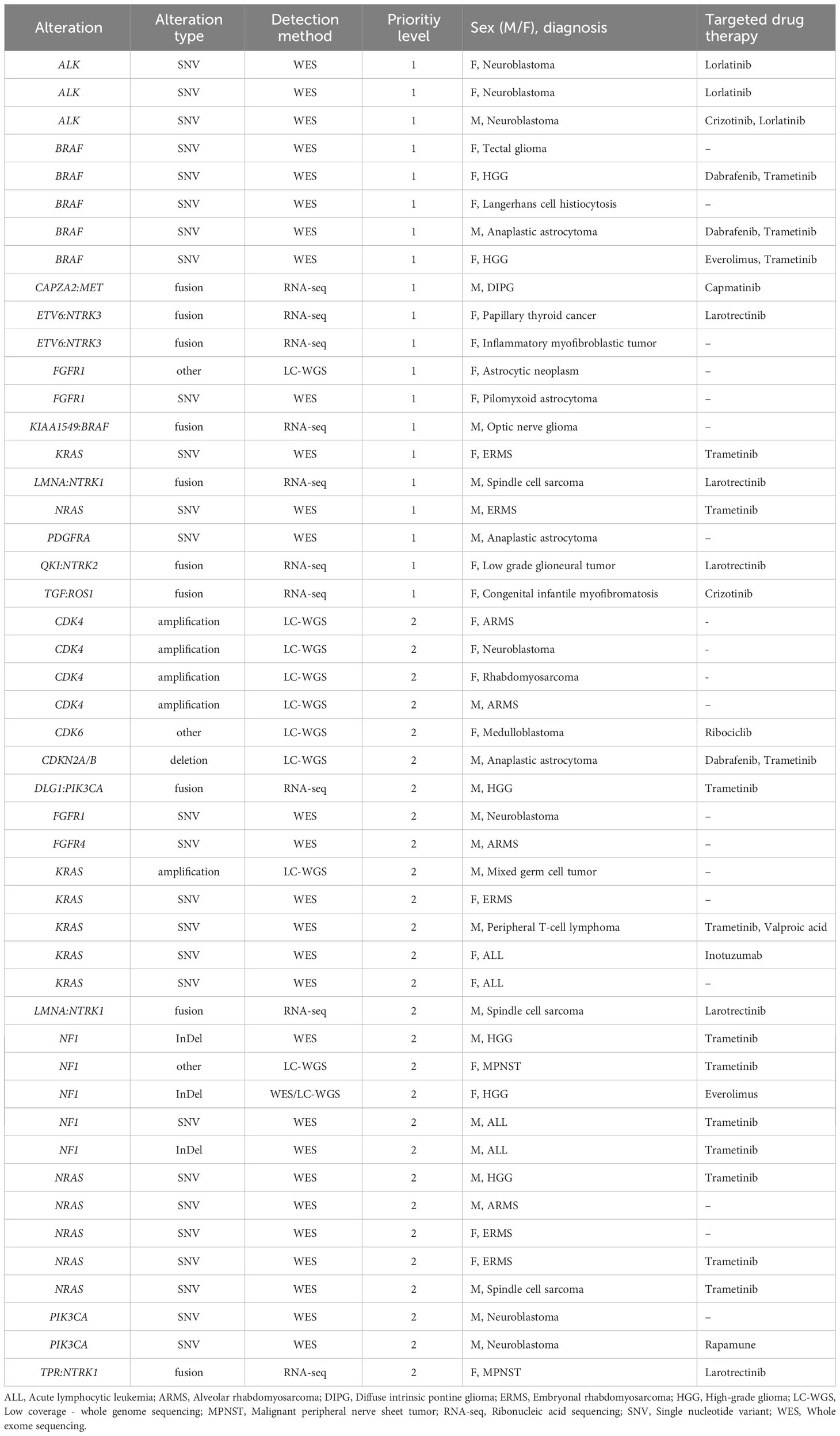 | Alteration | Alteration type | Detection method | Prioritiy level | Sex (M/F), diagnosis | Targeted drug therapy |
|---|---|---|---|---|---|
| ALK | SNV | WES | 1 | F, Neuroblastoma | Lorlatinib |
| ALK | SNV | WES | 1 | F, Neuroblastoma | Lorlatinib |
| ALK | SNV | WES | 1 | M, Neuroblastoma | Crizotinib, Lorlatinib |
| BRAF | SNV | WES | 1 | F, Tectal glioma | – |
| BRAF | SNV | WES | 1 | F, HGG | Dabrafenib, Trametinib |
| BRAF | SNV | WES | 1 | F, Langerhans cell histiocytosis | – |
| BRAF | SNV | WES | 1 | M, Anaplastic astrocytoma | Dabrafenib, Trametinib |
| BRAF | SNV | WES | 1 | F, HGG | Everolimus, Trametinib |
| CAPZA2:MET | fusion | RNA-seq | 1 | M, DIPG | Capmatinib |
| ETV6:NTRK3 | fusion | RNA-seq | 1 | F, Papillary thyroid cancer | Larotrectinib |
| ETV6:NTRK3 | fusion | RNA-seq | 1 | F, Inflammatory myofibroblastic tumor | – |
| FGFR1 | other | LC-WGS | 1 | F, Astrocytic neoplasm | – |
| FGFR1 | SNV | WES | 1 | F, Pilomyxoid astrocytoma | – |
| KIAA1549:BRAF | fusion | RNA-seq | 1 | M, Optic nerve glioma | – |
| KRAS | SNV | WES | 1 | F, ERMS | Trametinib |
| LMNA:NTRK1 | fusion | RNA-seq | 1 | M, Spindle cell sarcoma | Larotrectinib |
| NRAS | SNV | WES | 1 | M, ERMS | Trametinib |
| PDGFRA | SNV | WES | 1 | M, Anaplastic astrocytoma | – |
| QKI:NTRK2 | fusion | RNA-seq | 1 | F, Low grade glioneural tumor | Larotrectinib |
| TGF:ROS1 | fusion | RNA-seq | 1 | F, Congenital infantile myofibromatosis | Crizotinib |
| CDK4 | amplification | LC-WGS | 2 | F, ARMS | - |
| CDK4 | amplification | LC-WGS | 2 | F, Neuroblastoma | - |
| CDK4 | amplification | LC-WGS | 2 | F, Rhabdomyosarcoma | - |
| CDK4 | amplification | LC-WGS | 2 | M, ARMS | – |
| CDK6 | other | LC-WGS | 2 | F, Medulloblastoma | Ribociclib |
| CDKN2A/B | deletion | LC-WGS | 2 | M, Anaplastic astrocytoma | Dabrafenib, Trametinib |
| DLG1:PIK3CA | fusion | RNA-seq | 2 | M, HGG | Trametinib |
| FGFR1 | SNV | WES | 2 | M, Neuroblastoma | – |
| FGFR4 | SNV | WES | 2 | M, ARMS | – |
| KRAS | amplification | LC-WGS | 2 | M, Mixed germ cell tumor | – |
| KRAS | SNV | WES | 2 | F, ERMS | – |
| KRAS | SNV | WES | 2 | M, Peripheral T-cell lymphoma | Trametinib, Valproic acid |
| KRAS | SNV | WES | 2 | F, ALL | Inotuzumab |
| KRAS | SNV | WES | 2 | F, ALL | – |
| LMNA:NTRK1 | fusion | RNA-seq | 2 | M, Spindle cell sarcoma | Larotrectinib |
| NF1 | InDel | WES | 2 | M, HGG | Trametinib |
| NF1 | other | LC-WGS | 2 | F, MPNST | Trametinib |
| NF1 | InDel | WES/LC-WGS | 2 | F, HGG | Everolimus |
| NF1 | SNV | WES | 2 | M, ALL | Trametinib |
| NF1 | InDel | WES | 2 | M, ALL | Trametinib |
| NRAS | SNV | WES | 2 | M, HGG | Trametinib |
| NRAS | SNV | WES | 2 | M, ARMS | – |
| NRAS | SNV | WES | 2 | F, ERMS | – |
| NRAS | SNV | WES | 2 | F, ERMS | Trametinib |
| NRAS | SNV | WES | 2 | M, Spindle cell sarcoma | Trametinib |
| PIK3CA | SNV | WES | 2 | M, Neuroblastoma | – |
| PIK3CA | SNV | WES | 2 | M, Neuroblastoma | Rapamune |
| TPR:NTRK1 | fusion | RNA-seq | 2 | F, MPNST | Larotrectinib |

ALL, Acute lymphocytic leukemia; ARMS, Alveolar rhabdomyosarcoma; DIPG, Diffuse intrinsic pontine glioma; ERMS, Embryonal rhabdomyosarcoma; HGG, High-grade glioma; LC-WGS, Low coverage - whole genome sequencing; MPNST, Malignant peripheral nerve sheet tumor; RNA-seq, Ribonucleic acid sequencing; SNV, Single nucleotide variant; WES, Whole exome sequencing.